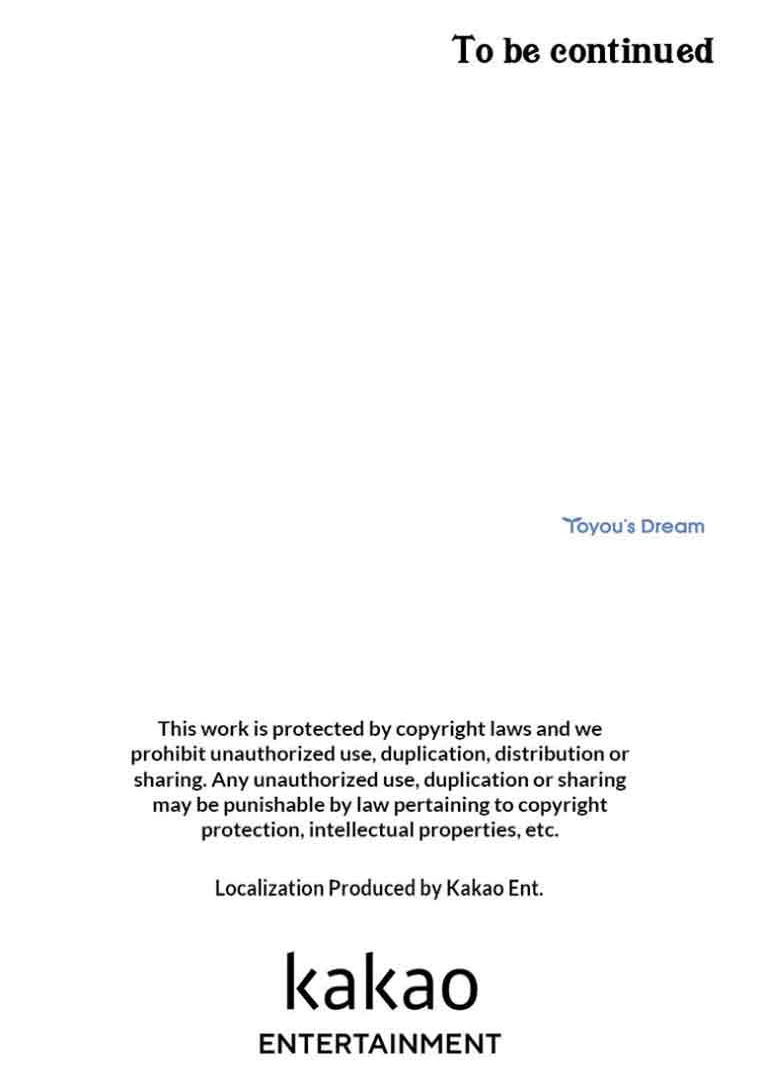 To be continued

Toyou's Dream

This work is protected by copyright laws and we prohibit unauthorized use, duplication, distribution or sharing. Any unauthorized use, duplication or sharing may be punishable by law pertaining to copyright protection, intellectual properties, etc.

Localization Produced by Kakao Ent.

kakao
ENTERTAINMENT